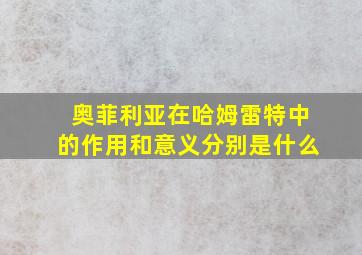 奥菲利亚在哈姆雷特中的作用和意义分别是什么